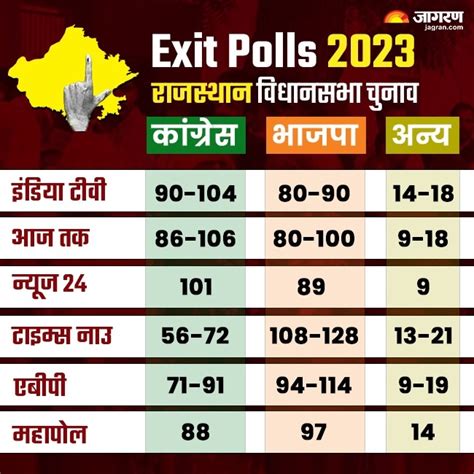 जागरण
jagran.com

Exit Polls 2023
राजस्थान विधानसभा चुनाव

| | कांग्रेस | भाजपा | अन्य |
|---|---|---|---|
| इंडिया टीवी | 90-104 | 80-90 | 14-18 |
| आज तक | 86-106 | 80-100 | 9-18 |
| न्यूज 24 | 101 | 89 | 9 |
| टाइम्स नाउ | 56-72 | 108-128 | 13-21 |
| एबीपी | 71-91 | 94-114 | 9-19 |
| महापोल | 88 | 97 | 14 |